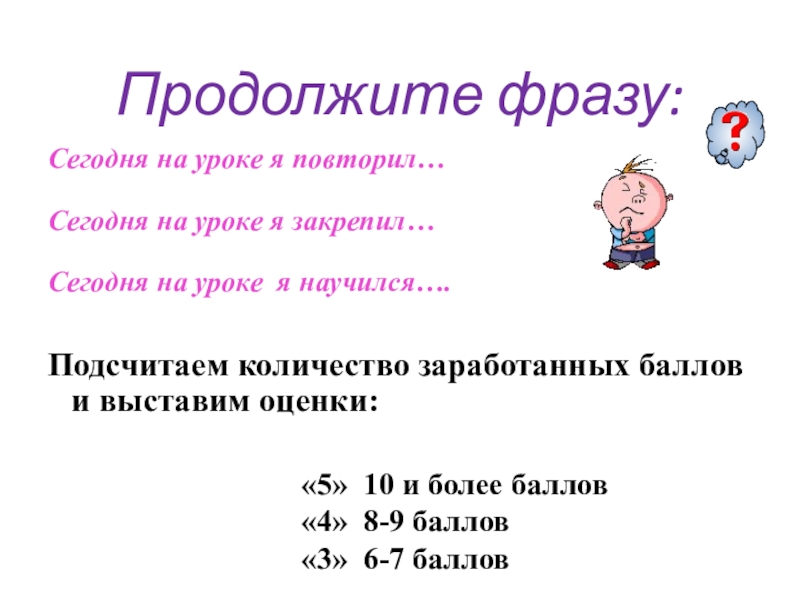 Продолжите фразу:

?

Сегодня на уроке я повторил…

Сегодня на уроке я закрепил…

Сегодня на уроке я научился….

Подсчитаем количество заработанных баллов и выставим оценки:

«5» 10 и более баллов
«4» 8-9 баллов
«3» 6-7 баллов